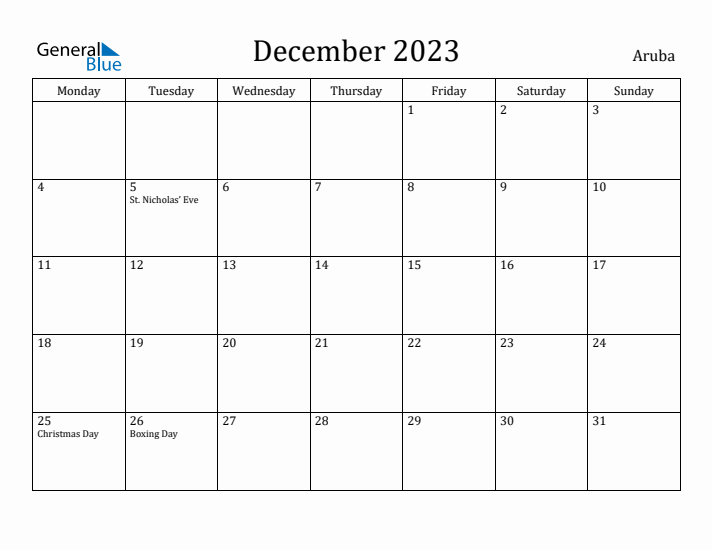 General Blue

December 2023

Aruba

| Monday | Tuesday | Wednesday | Thursday | Friday | Saturday | Sunday |
|---|---|---|---|---|---|---|
| | | | | 1 | 2 | 3 |
| 4 | 5 St. Nicholas' Eve | 6 | 7 | 8 | 9 | 10 |
| 11 | 12 | 13 | 14 | 15 | 16 | 17 |
| 18 | 19 | 20 | 21 | 22 | 23 | 24 |
| 25 Christmas Day | 26 Boxing Day | 27 | 28 | 29 | 30 | 31 |